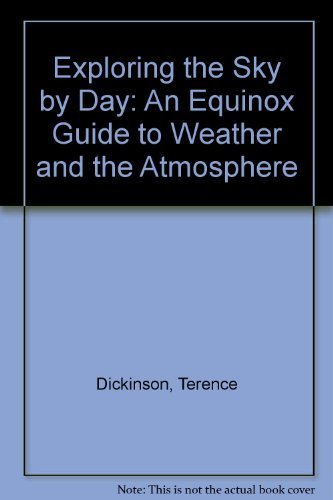 Exploring the Sky by Day: An Equinox Guide to Weather and the Atmosphere

Dickinson, Terence

Note: This is not the actual book cover